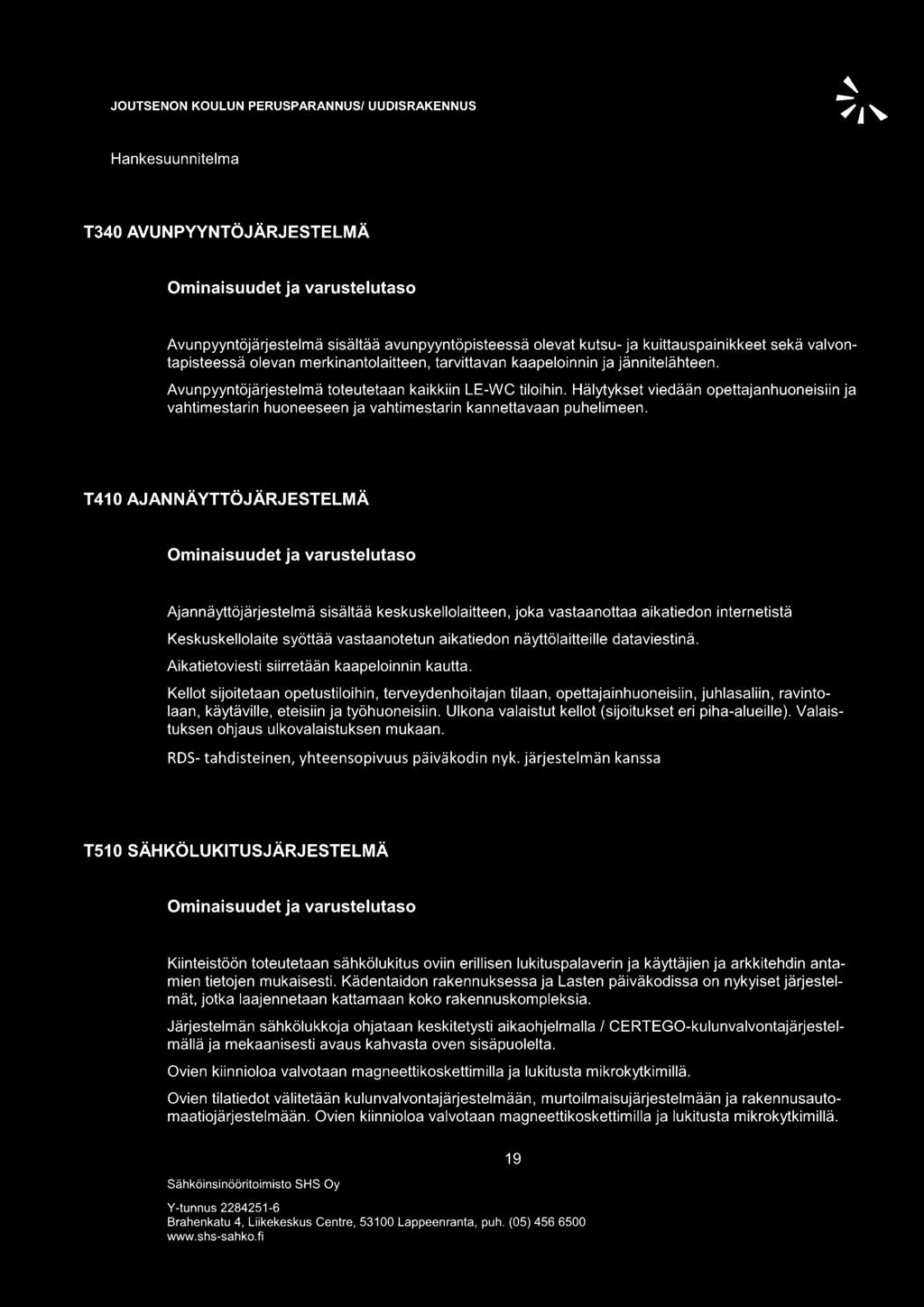 JOUTSENON KOULUN PERUSPARANNUS/ UUDISRAKENNUS

Hankesuunnitelma

T340 AVUNPYYNTÖJÄRJESTELMÄ

Ominaisuudet ja varustelutaso

Avunpyyntöjärjestelmä sisältää avunpyyntöpisteessä olevat kutsu- ja kuittauspainikkeet sekä valvontapisteessä olevan merkinantolaitteen, tarvittavan kaapeloinnin ja jännitelähteen.

Avunpyyntöjärjestelmä toteutetaan kaikkiin LE-WC tiloihin. Hälytykset viedään opettajanhuoneisiin ja vahtimestarin huoneeseen ja vahtimestarin kannettavaan puhelimeen.

T410 AJANNÄYTTÖJÄRJESTELMÄ

Ominaisuudet ja varustelutaso

Ajannäyttöjärjestelmä sisältää keskuskellolaitteen, joka vastaanottaa aikatiedon internetistä

Keskuskellolaite syöttää vastaanotetun aikatiedon näyttölaitteille dataviestinä.

Aikatietoviesti siirretään kaapeloinnin kautta.

Kellot sijoitetaan opetustiloihin, terveydenhoitajan tilaan, opettajainhuoneisiin, juhlasaliin, ravintolaan, käytäville, eteisiin ja työhuoneisiin. Ulkona valaistut kellot (sijoitukset eri piha-alueille). Valaistuksen ohjaus ulkovalaistuksen mukaan.

RDS- tahdisteinen, yhteensopivuus päiväkodin nyk. järjestelmän kanssa

T510 SÄHKÖLUKITUSJÄRJESTELMÄ

Ominaisuudet ja varustelutaso

Kiinteistöön toteutetaan sähkölukitus oviin erillisen lukituspalaverin ja käyttäjien ja arkkitehdin antamien tietojen mukaisesti. Kädentaidon rakennuksessa ja Lasten päiväkodissa on nykyiset järjestelmät, jotka laajennetaan kattamaan koko rakennuskompleksia.

Järjestelmän sähkölukkoja ohjataan keskitetysti aikaohjelmalla / CERTEGO-kulunvalvontajärjestelmällä ja mekaanisesti avaus kahvasta oven sisäpuolelta.

Ovien kiinnioloa valvotaan magneettikoskettimilla ja lukitusta mikrokytkimillä.

Ovien tilatiedot välitetään kulunvalvontajärjestelmään, murtoilmaisujärjestelmään ja rakennusautomaatiojärjestelmään. Ovien kiinnioloa valvotaan magneettikoskettimilla ja lukitusta mikrokytkimillä.

19

Sähköinsinööritoimisto SHS Oy

Y-tunnus 2284251-6
Brahenkatu 4, Liikekeskus Centre, 53100 Lappeenranta, puh. (05) 456 6500
www.shs-sahko.fi